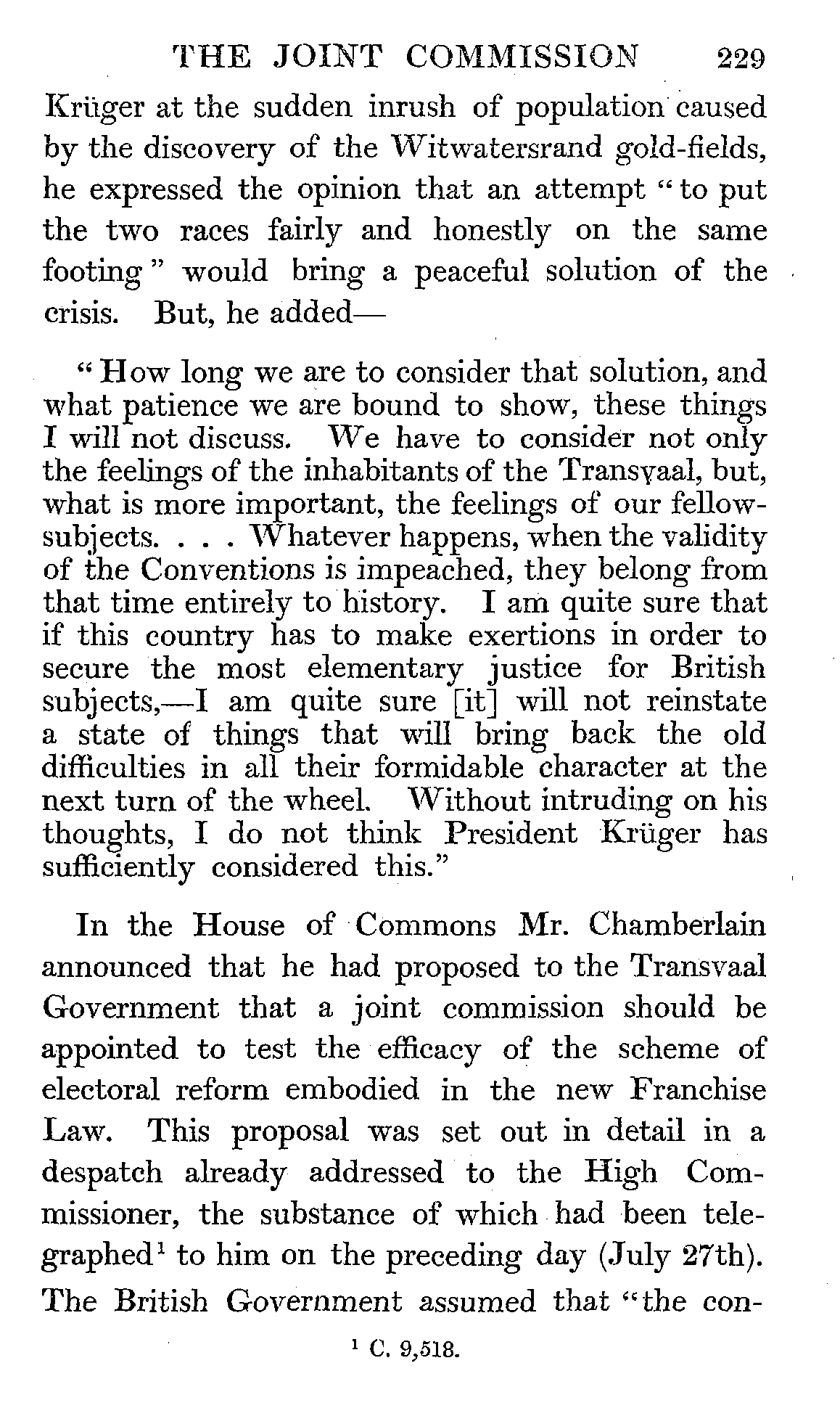 THE JOINT COMMISSION 229

Krüger at the sudden inrush of population caused by the discovery of the Witwatersrand gold-fields, he expressed the opinion that an attempt "to put the two races fairly and honestly on the same footing" would bring a peaceful solution of the crisis. But, he added—

"How long we are to consider that solution, and what patience we are bound to show, these things I will not discuss. We have to consider not only the feelings of the inhabitants of the Transvaal, but, what is more important, the feelings of our fellow-subjects. . . . Whatever happens, when the validity of the Conventions is impeached, they belong from that time entirely to history. I am quite sure that if this country has to make exertions in order to secure the most elementary justice for British subjects,—I am quite sure [it] will not reinstate a state of things that will bring back the old difficulties in all their formidable character at the next turn of the wheel. Without intruding on his thoughts, I do not think President Krüger has sufficiently considered this."

In the House of Commons Mr. Chamberlain announced that he had proposed to the Transvaal Government that a joint commission should be appointed to test the efficacy of the scheme of electoral reform embodied in the new Franchise Law. This proposal was set out in detail in a despatch already addressed to the High Commissioner, the substance of which had been telegraphed$^1$ to him on the preceding day (July 27th). The British Government assumed that "the con-

$^1$ C. 9,518.